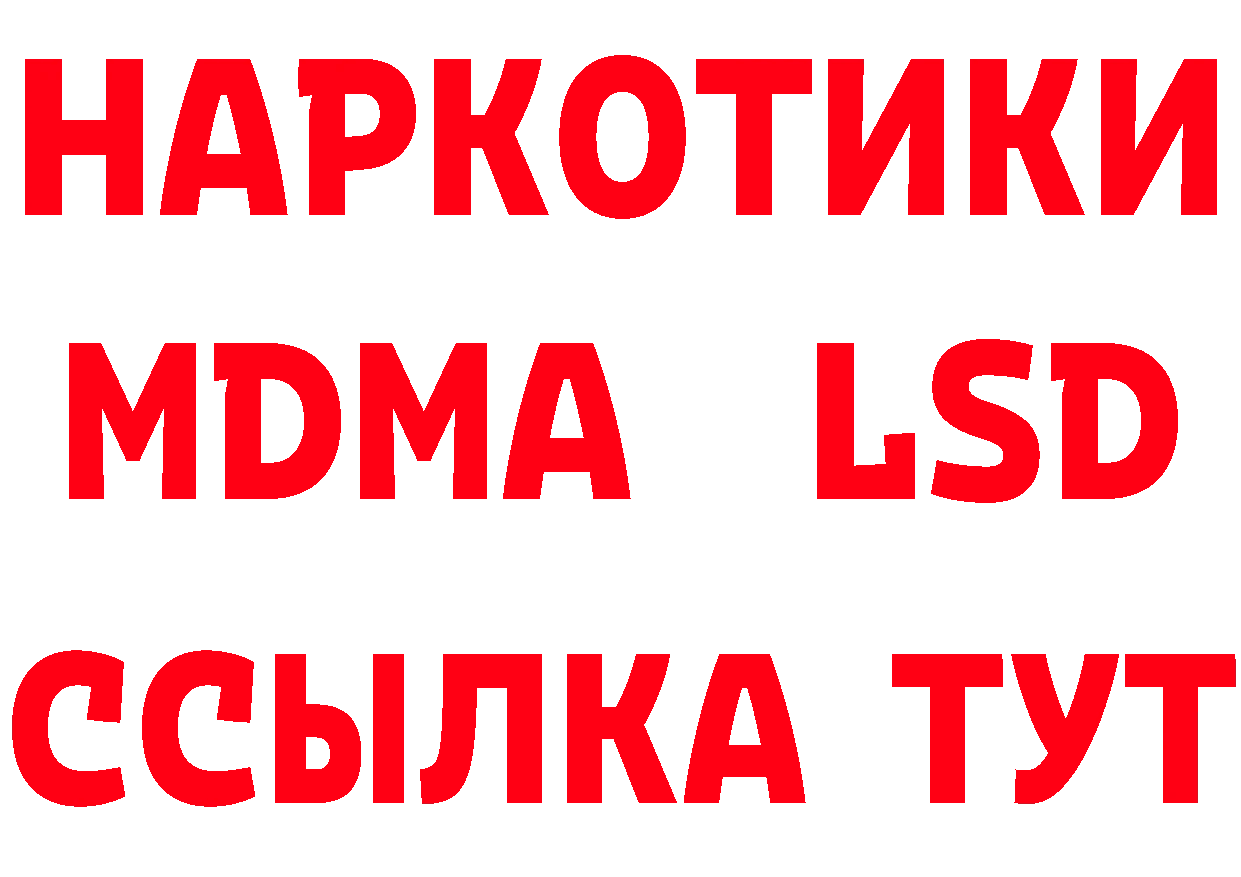 НАРКОТИКИ
MDMA LSD
ССЫЛКА ТУТ